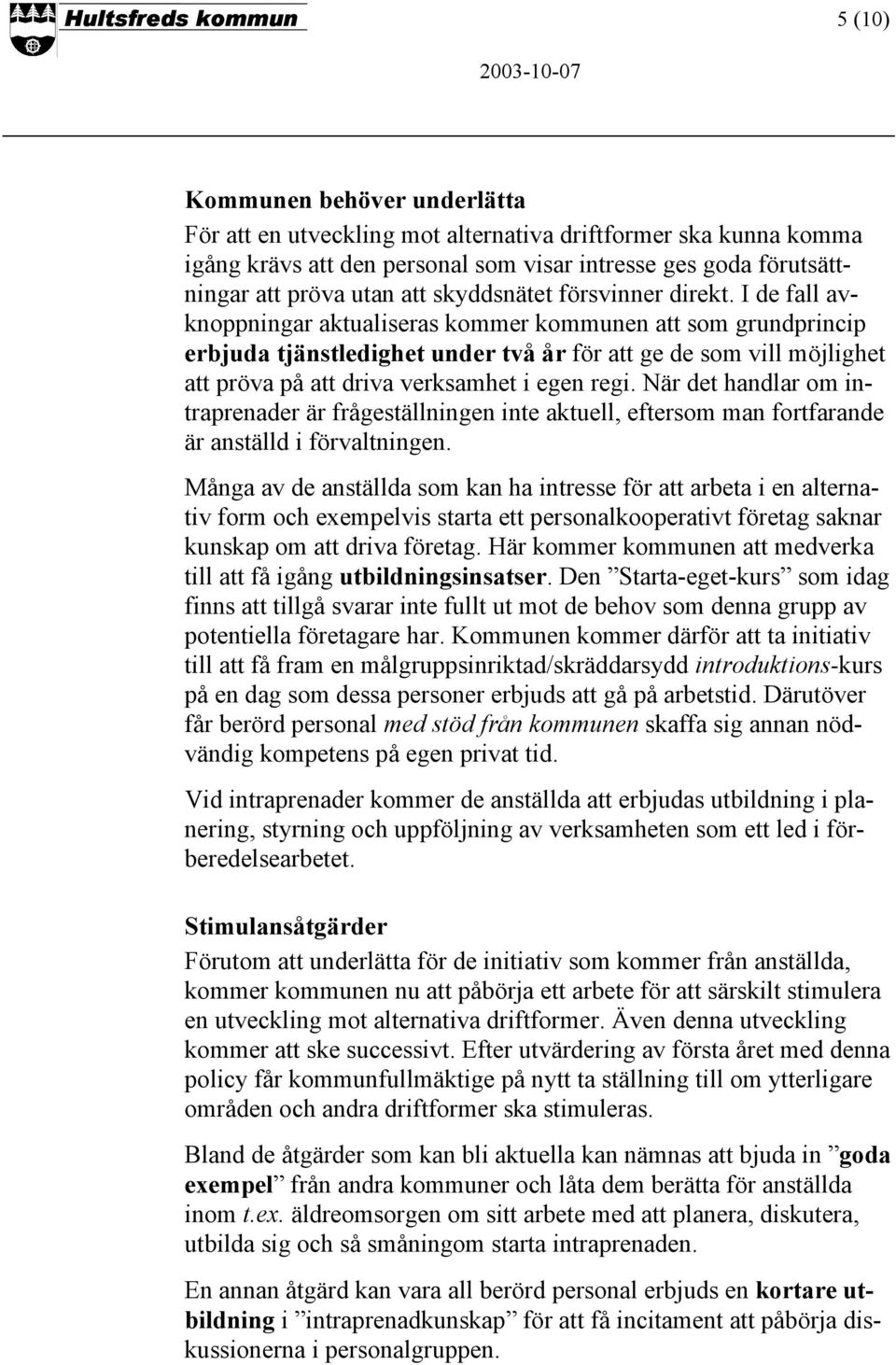 Hultsfreds kommun

5 (10)

2003-10-07

Kommunen behöver underlätta
För att en utveckling mot alternativa driftformer ska kunna komma igång krävs att den personal som visar intresse ges goda förutsättningar att pröva utan att skyddsnätet försvinner direkt. I de fall avknoppningar aktualiseras kommer kommunen att som grundprincip erbjuda tjänstledighet under två år för att ge de som vill möjlighet att pröva på att driva verksamhet i egen regi. När det handlar om intraprenader är frågeställningen inte aktuell, eftersom man fortfarande är anställd i förvaltningen.

Många av de anställda som kan ha intresse för att arbeta i en alternativ form och exempelvis starta ett personalkooperativt företag saknar kunskap om att driva företag. Här kommer kommunen att medverka till att få igång utbildningsinsatser. Den ”Starta-eget-kurs” som idag finns att tillgå svarar inte fullt ut mot de behov som denna grupp av potentiella företagare har. Kommunen kommer därför att ta initiativ till att få fram en målgruppsinriktad/skräddarsydd introduktions-kurs på en dag som dessa personer erbjuds att gå på arbetstid. Därutöver får berörd personal med stöd från kommunen skaffa sig annan nödvändig kompetens på egen privat tid.

Vid intraprenader kommer de anställda att erbjudas utbildning i planering, styrning och uppföljning av verksamheten som ett led i förberedelsearbetet.

Stimulansåtgärder
Förutom att underlätta för de initiativ som kommer från anställda, kommer kommunen nu att påbörja ett arbete för att särskilt stimulera en utveckling mot alternativa driftformer. Även denna utveckling kommer att ske successivt. Efter utvärdering av första året med denna policy får kommunfullmäktige på nytt ta ställning till om ytterligare områden och andra driftformer ska stimuleras.

Bland de åtgärder som kan bli aktuella kan nämnas att bjuda in ”goda exempel” från andra kommuner och låta dem berätta för anställda inom t.ex. äldreomsorgen om sitt arbete med att planera, diskutera, utbilda sig och så småningom starta intraprenaden.

En annan åtgärd kan vara all berörd personal erbjuds en kortare utbildning i ”intraprenadkunskap” för att få incitament att påbörja diskussionerna i personalgruppen.